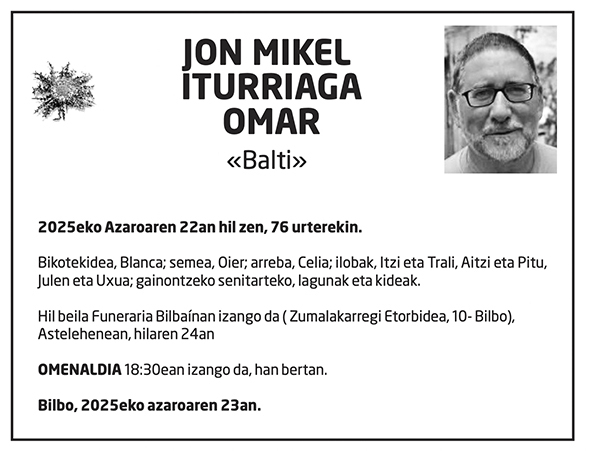 JON MIKEL ITURRIAGA OMAR
«Balti»

2025eko Azaroaren 22an hil zen, 76 urterekin.

Bikotekidea, Blanca; semea, Oier; arreba, Celia; ilobak, Itzi eta Trali, Aitzi eta Pitu, Julen eta Uxua; gainontzeko senitarteko, lagunak eta kideak.

Hil beila Funeraria Bilbaínan izango da ( Zumalakarregi Etorbidea, 10- Bilbo), Astelehenean, hilaren 24an

OMENALDIA 18:30ean izango da, han bertan.

Bilbo, 2025eko azaroaren 23an.